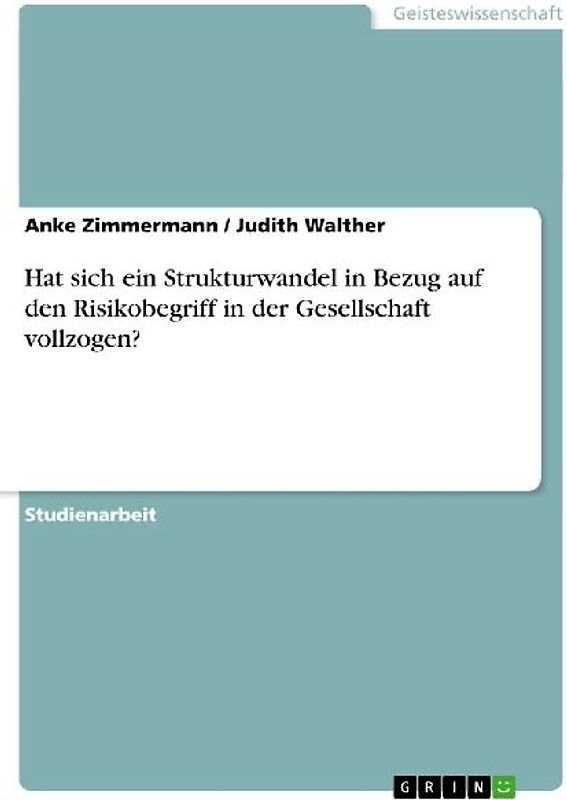 Geisteswissenschaft

Anke Zimmermann / Judith Walther

Hat sich ein Strukturwandel in Bezug auf den Risikobegriff in der Gesellschaft vollzogen?

Studienarbeit

GRIN